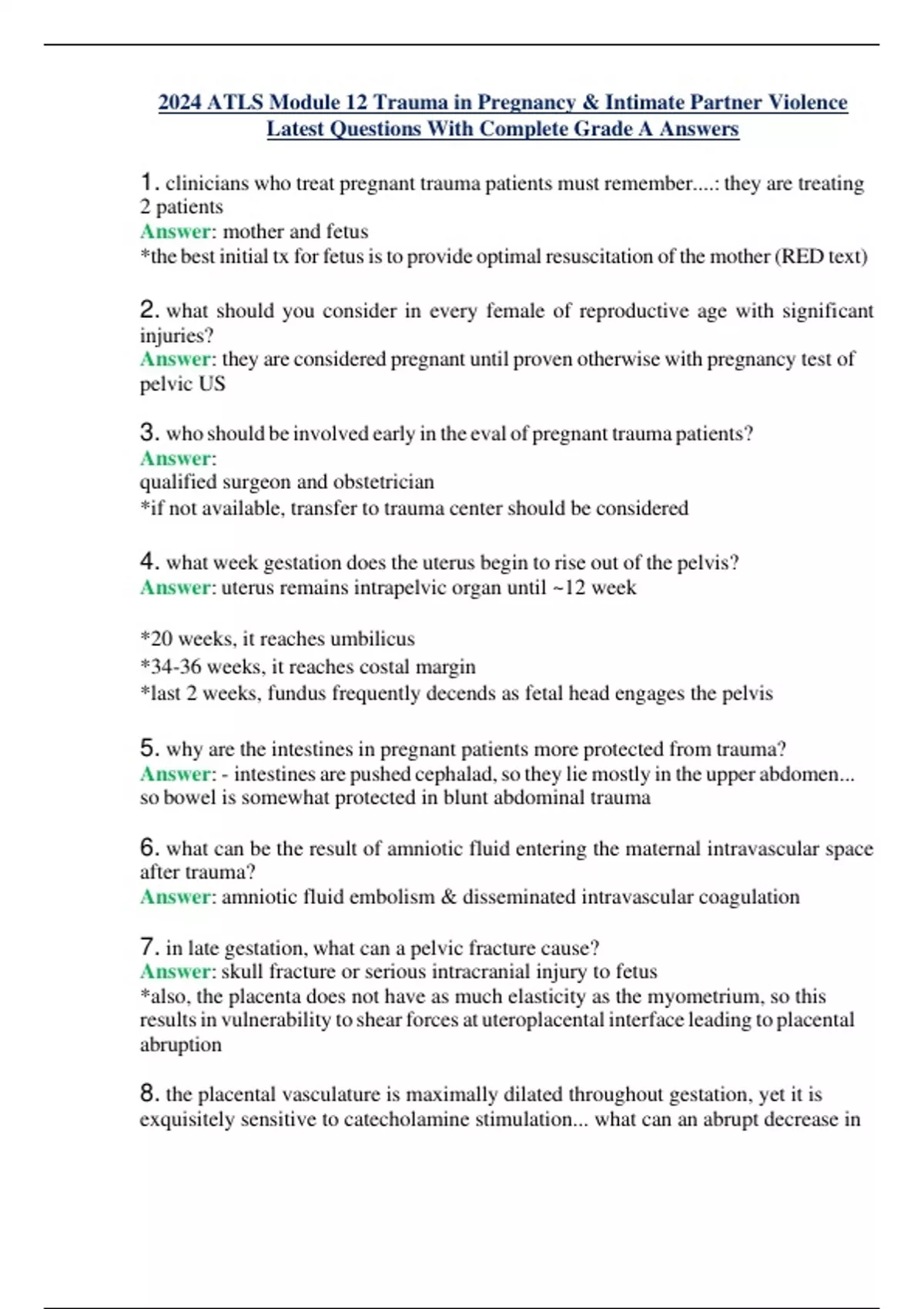 2024 ATLS Module 12 Trauma in Pregnancy & Intimate Partner Violence Latest Questions With Complete Grade A Answers

1. clinicians who treat pregnant trauma patients must remember....: they are treating 2 patients
Answer: mother and fetus
*the best initial tx for fetus is to provide optimal resuscitation of the mother (RED text)

2. what should you consider in every female of reproductive age with significant injuries?
Answer: they are considered pregnant until proven otherwise with pregnancy test of pelvic US

3. who should be involved early in the eval of pregnant trauma patients?
Answer:
qualified surgeon and obstetrician
*if not available, transfer to trauma center should be considered

4. what week gestation does the uterus begin to rise out of the pelvis?
Answer: uterus remains intrapelvic organ until ~12 week

*20 weeks, it reaches umbilicus
*34-36 weeks, it reaches costal margin
*last 2 weeks, fundus frequently decends as fetal head engages the pelvis

5. why are the intestines in pregnant patients more protected from trauma?
Answer: - intestines are pushed cephalad, so they lie mostly in the upper abdomen... so bowel is somewhat protected in blunt abdominal trauma

6. what can be the result of amniotic fluid entering the maternal intravascular space after trauma?
Answer: amniotic fluid embolism & disseminated intravascular coagulation

7. in late gestation, what can a pelvic fracture cause?
Answer: skull fracture or serious intracranial injury to fetus
*also, the placenta does not have as much elasticity as the myometrium, so this results in vulnerability to shear forces at uteroplacental interface leading to placental abruption

8. the placental vasculature is maximally dilated throughout gestation, yet it is exquisitely sensitive to catecholamine stimulation... what can an abrupt decrease in